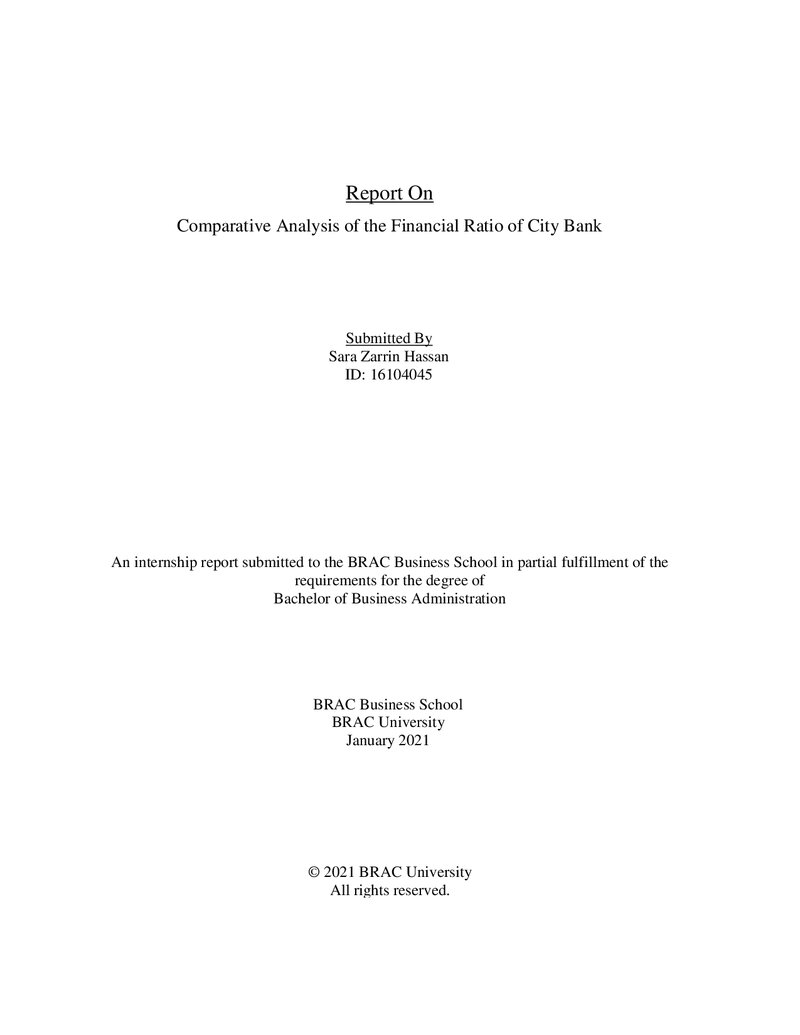 Report On

Comparative Analysis of the Financial Ratio of City Bank

Submitted By
Sara Zarrin Hassan
ID: 16104045

An internship report submitted to the BRAC Business School in partial fulfillment of the requirements for the degree of Bachelor of Business Administration

BRAC Business School
BRAC University
January 2021

© 2021 BRAC University
All rights reserved.